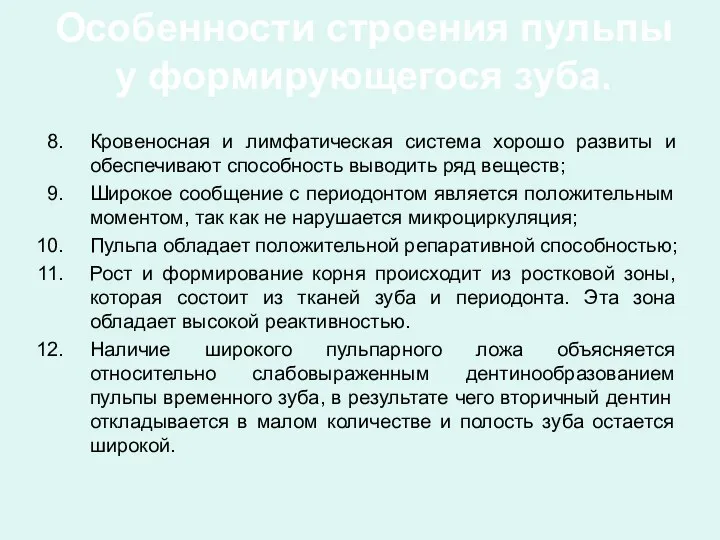 Особенности строения пульпы у формирующегося зуба.

8. Кровеносная и лимфатическая система хорошо развиты и обеспечивают способность выводить ряд веществ;

9. Широкое сообщение с периодонтом является положительным моментом, так как не нарушается микроциркуляция;

10. Пульпа обладает положительной репаративной способностью;

11. Рост и формирование корня происходит из ростковой зоны, которая состоит из тканей зуба и периодонта. Эта зона обладает высокой реактивностью.

12. Наличие широкого пульпарного ложа объясняется относительно слабовыраженным дентинообразованием пульпы временного зуба, в результате чего вторичный дентин откладывается в малом количестве и полость зуба остается широкой.